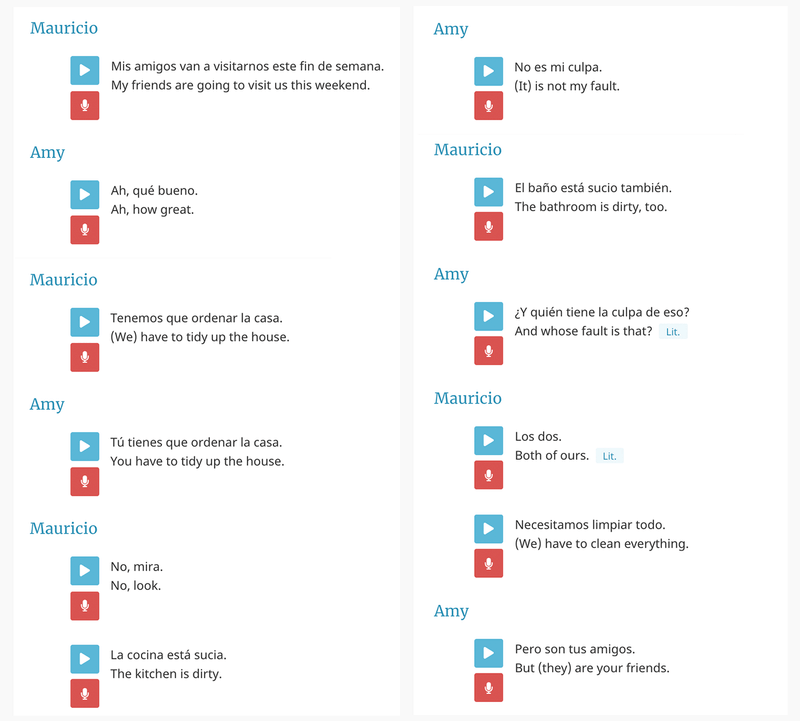 Mauricio

Mis amigos van a visitarnos este fin de semana.
My friends are going to visit us this weekend.

Amy

Ah, qué bueno.
Ah, how great.

Mauricio

Tenemos que ordenar la casa.
(We) have to tidy up the house.

Amy

Tú tienes que ordenar la casa.
You have to tidy up the house.

Mauricio

No, mira.
No, look.

La cocina está sucia.
The kitchen is dirty.

Amy

No es mi culpa.
(It) is not my fault.

Mauricio

El baño está sucio también.
The bathroom is dirty, too.

Amy

¿Y quién tiene la culpa de eso?
And whose fault is that? Lit.

Mauricio

Los dos.
Both of ours. Lit.

Necesitamos limpiar todo.
(We) have to clean everything.

Amy

Pero son tus amigos.
But (they) are your friends.